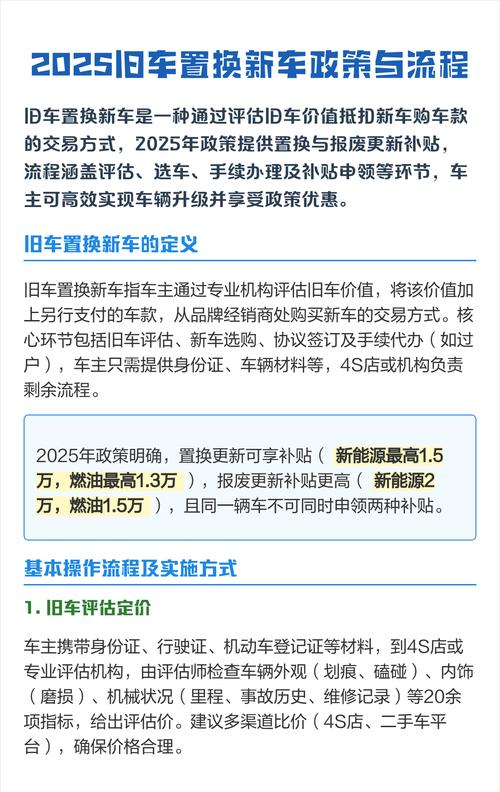 2025旧车置换新车政策与流程

旧车置换新车是一种通过评估旧车价值抵扣新车购车款的交易方式，2025年政策提供置换与报废更新补贴，流程涵盖评估、选车、手续办理及补贴申领等环节，车主可高效实现车辆升级并享受政策优惠。

旧车置换新车的定义

旧车置换新车指车主通过专业机构评估旧车价值，将该价值加上另行支付的车款，从品牌经销商处购买新车的交易方式。核心环节包括旧车评估、新车选购、协议签订及手续代办（如过户），车主只需提供身份证、车辆材料等，4S店或机构负责剩余流程。

2025年政策明确，置换更新可享补贴（新能源最高1.5万，燃油最高1.3万），报废更新补贴更高（新能源2万，燃油1.5万），且同一辆车不可同时申领两种补贴。

基本操作流程及实施方式

1. 旧车评估定价

车主携带身份证、行驶证、机动车登记证等材料，到4S店或专业评估机构，由评估师检查车辆外观（划痕、磕碰）、内饰（磨损）、机械状况（里程、事故历史、维修记录）等20余项指标，给出评估价。建议多渠道比价（4S店、二手车平台），确保价格合理。